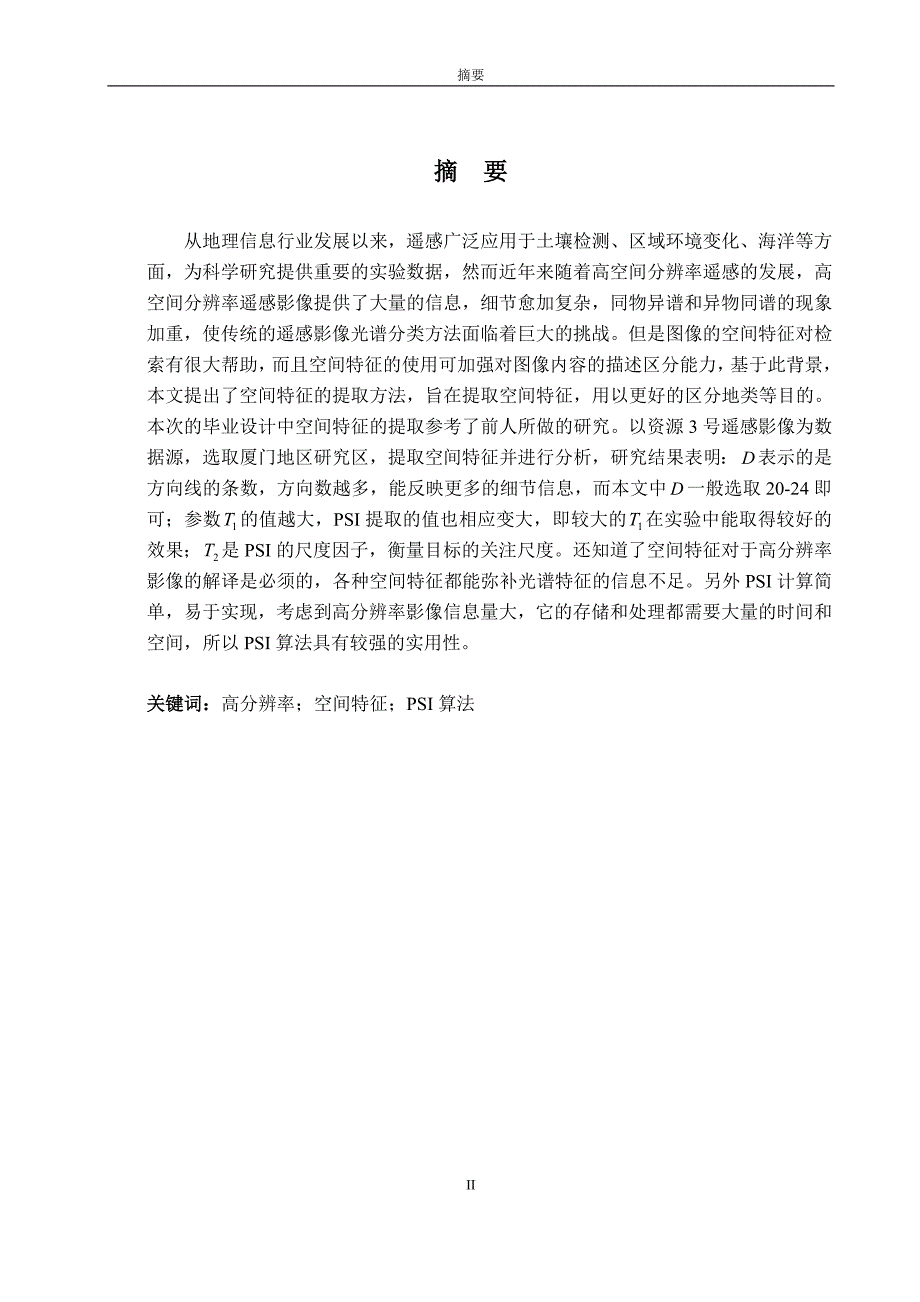 摘要

摘 要

从地理信息行业发展以来，遥感广泛应用于土壤检测、区域环境变化、海洋等方面，为科学研究提供重要的实验数据，然而近年来随着高空间分辨率遥感的发展，高空间分辨率遥感影像提供了大量的信息，细节愈加复杂，同物异谱和异物同谱的现象加重，使传统的遥感影像光谱分类方法面临着巨大的挑战。但是图像的空间特征对检索有很大帮助，而且空间特征的使用可加强对图像内容的描述区分能力，基于此背景，本文提出了空间特征的提取方法，旨在提取空间特征，用以更好的区分地类等目的。本次的毕业设计中空间特征的提取参考了前人所做的研究。以资源 3 号遥感影像为数据源，选取厦门地区研究区，提取空间特征并进行分析，研究结果表明：$D$ 表示的是方向线的条数，方向数越多，能反映更多的细节信息，而本文中 $D$ 一般选取 20-24 即可；参数 $T_1$ 的值越大，PSI 提取的值也相应变大，即较大的 $T_1$ 在实验中能取得较好的效果；$T_2$ 是 PSI 的尺度因子，衡量目标的关注尺度。还知道了空间特征对于高分辨率影像的解译是必须的，各种空间特征都能弥补光谱特征的信息不足。另外 PSI 计算简单，易于实现，考虑到高分辨率影像信息量大，它的存储和处理都需要大量的时间和空间，所以 PSI 算法具有较强的实用性。

关键词：高分辨率；空间特征；PSI 算法

II